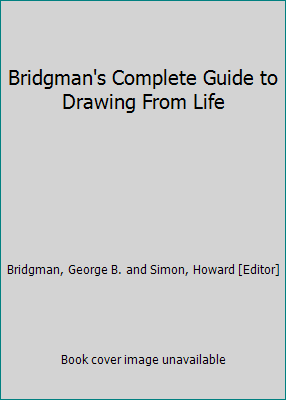 Bridgman's Complete Guide to Drawing From Life

Bridgman, George B. and Simon, Howard [Editor]

Book cover image unavailable